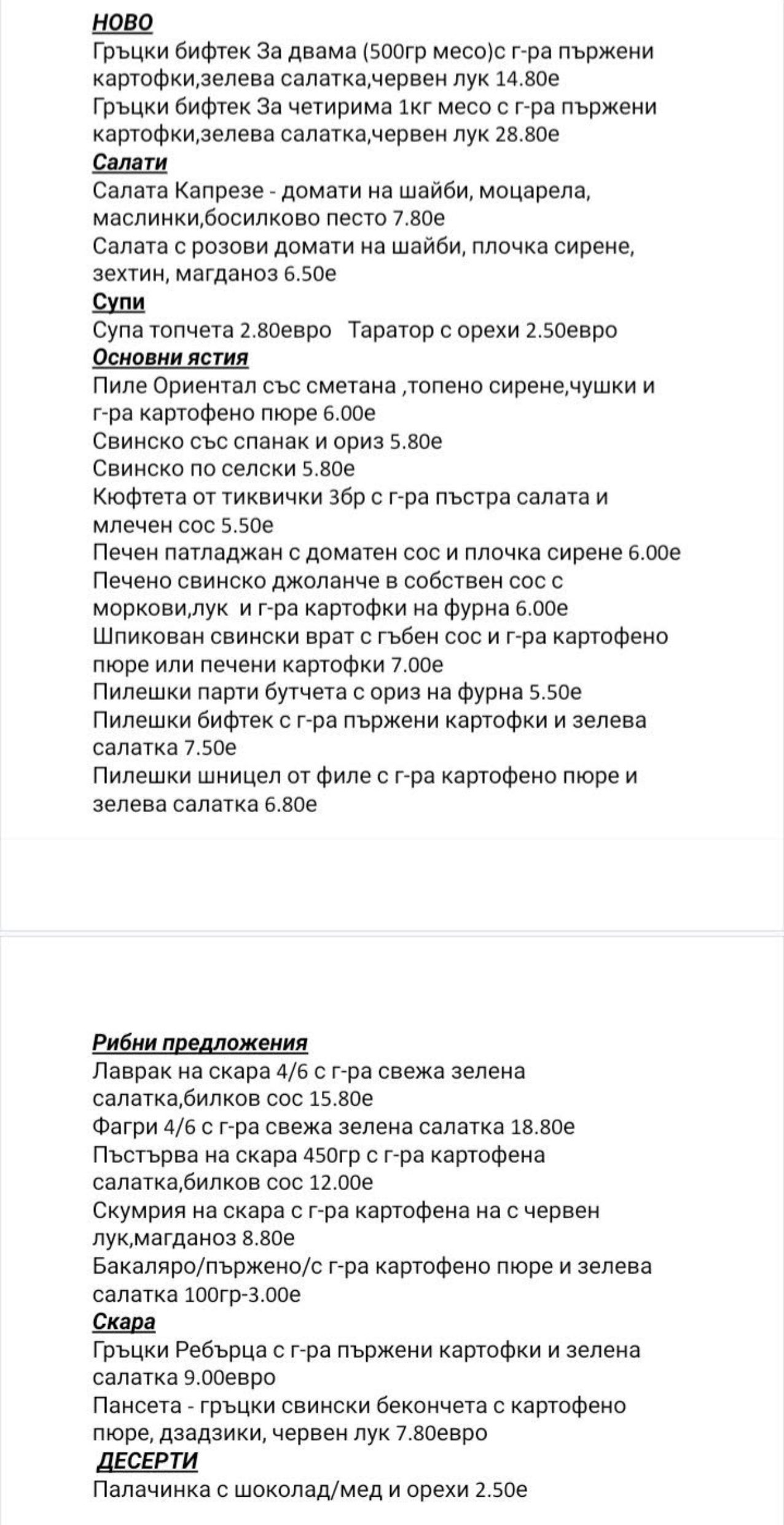 НОВО
Гръцки бифтек За двама (500гр месо)с г-ра пържени картофки,зелева салатка,червен лук 14.80е
Гръцки бифтек За четирима 1кг месо с г-ра пържени картофки,зелева салатка,червен лук 28.80е
Салати
Салата Капрезе - домати на шайби, моцарела, маслинки,босилково песто 7.80е
Салата с розови домати на шайби, плочка сирене, зехтин, магданоз 6.50е
Супи
Супа топчета 2.80евро Таратор с орехи 2.50евро
Основни ястия
Пиле Ориентал със сметана ,топено сирене,чушки и г-ра картофено пюре 6.00е
Свинско със спанак и ориз 5.80е
Свинско по селски 5.80е
Кюфтета от тиквички 3бр с г-ра пъстра салата и млечен сос 5.50е
Печен патладжан с доматен сос и плочка сирене 6.00е
Печено свинско джоланче в собствен сос с моркови,лук и г-ра картофки на фурна 6.00е
Шпикован свински врат с гъбен сос и г-ра картофено пюре или печени картофки 7.00е
Пилешки парти бутчета с ориз на фурна 5.50е
Пилешки бифтек с г-ра пържени картофки и зелева салатка 7.50е
Пилешки шницел от филе с г-ра картофено пюре и зелева салатка 6.80е

Рибни предложения
Лаврак на скара 4/6 с г-ра свежа зелена салатка,билков сос 15.80е
Фагри 4/6 с г-ра свежа зелена салатка 18.80е
Пъстърва на скара 450гр с г-ра картофена салатка,билков сос 12.00е
Скумрия на скара с г-ра картофена на с червен лук,магданоз 8.80е
Бакаляро/пържено/с г-ра картофено пюре и зелева салатка 100гр-3.00е
Скара
Гръцки Ребърца с г-ра пържени картофки и зелена салатка 9.00евро
Пансета - гръцки свински бекончета с картофено пюре, дзадзики, червен лук 7.80евро
ДЕСЕРТИ
Палачинка с шоколад/мед и орехи 2.50е